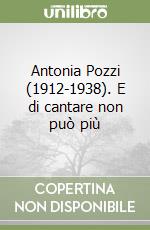 unilibro

Antonia Pozzi (1912-1938). E di cantare non può più

COPERTINA NON DISPONIBILE